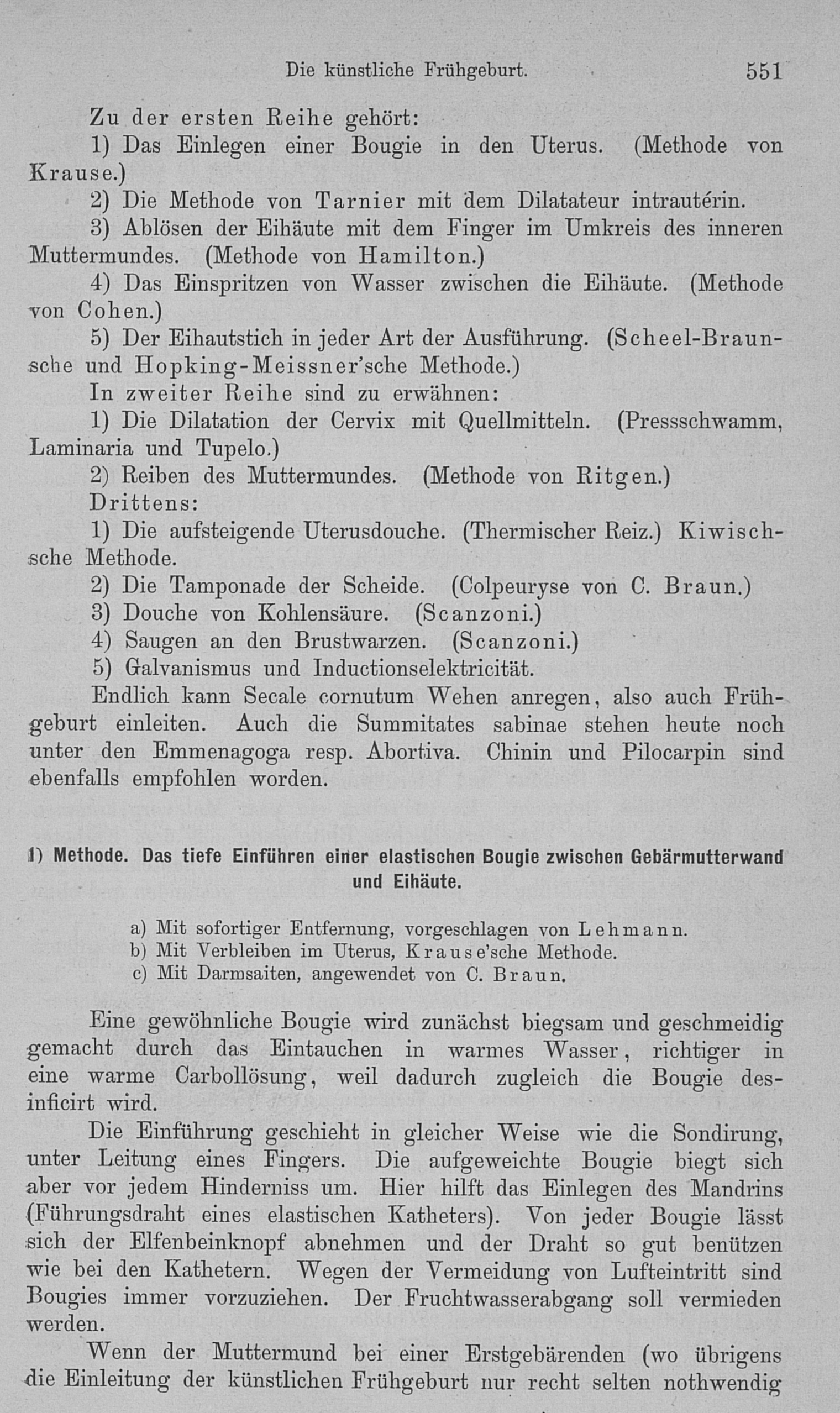 Die künstliche Frühgeburt. 551

Zu der ersten Reihe gehört:

1) Das Einlegen einer Bougie in den Uterus. (Methode von Krause.)

2) Die Methode von Tarnier mit dem Dilatateur intrautérin.

3) Ablösen der Eihäute mit dem Finger im Umkreis des inneren Muttermundes. (Methode von Hamilton.)

4) Das Einspritzen von Wasser zwischen die Eihäute. (Methode von Cohen.)

5) Der Eihautstich in jeder Art der Ausführung. (Scheel-Braunsche und Hopking-Meissner'sche Methode.)

In zweiter Reihe sind zu erwähnen:

1) Die Dilatation der Cervix mit Quellmitteln. (Pressschwamm, Laminaria und Tupelo.)

2) Reiben des Muttermundes. (Methode von Ritgen.)

Drittens:

1) Die aufsteigende Uterusdouche. (Thermischer Reiz.) Kiwischsche Methode.

2) Die Tamponade der Scheide. (Colpeuryse von C. Braun.)

3) Douche von Kohlensäure. (Scanzoni.)

4) Saugen an den Brustwarzen. (Scanzoni.)

5) Galvanismus und Inductionselektricität.

Endlich kann Secale cornutum Wehen anregen, also auch Frühgeburt einleiten. Auch die Summitates sabinae stehen heute noch unter den Emmenagoga resp. Abortiva. Chinin und Pilocarpin sind ebenfalls empfohlen worden.

1) Methode. Das tiefe Einführen einer elastischen Bougie zwischen Gebärmutterwand und Eihäute.

a) Mit sofortiger Entfernung, vorgeschlagen von Lehmann.
b) Mit Verbleiben im Uterus, Krause'sche Methode.
c) Mit Darmsaiten, angewendet von C. Braun.

Eine gewöhnliche Bougie wird zunächst biegsam und geschmeidig gemacht durch das Eintauchen in warmes Wasser, richtiger in eine warme Carbollösung, weil dadurch zugleich die Bougie desinficirt wird.

Die Einführung geschieht in gleicher Weise wie die Sondirung, unter Leitung eines Fingers. Die aufgeweichte Bougie biegt sich aber vor jedem Hinderniss um. Hier hilft das Einlegen des Mandrins (Führungsdraht eines elastischen Katheters). Von jeder Bougie lässt sich der Elfenbeinknopf abnehmen und der Draht so gut benützen wie bei den Kathetern. Wegen der Vermeidung von Lufteintritt sind Bougies immer vorzuziehen. Der Fruchtwasserabgang soll vermieden werden.

Wenn der Muttermund bei einer Erstgebärenden (wo übrigens die Einleitung der künstlichen Frühgeburt nur recht selten nothwendig